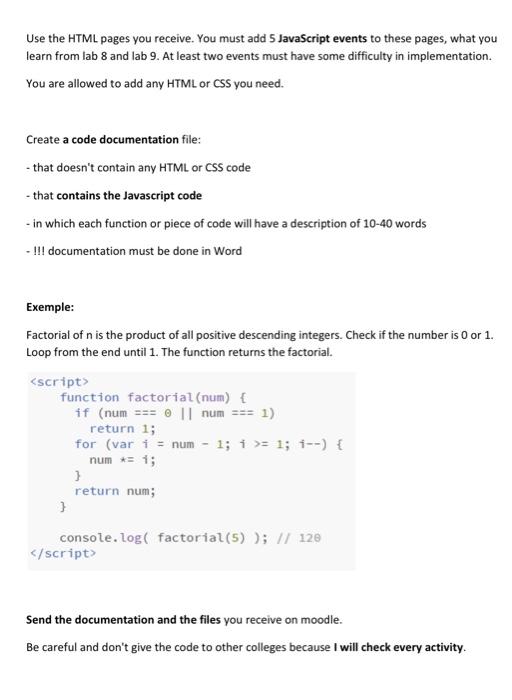 Use the HTML pages you receive. You must add 5 JavaScript events to these pages, what you learn from lab 8 and lab 9. At least two events must have some difficulty in implementation.

You are allowed to add any HTML or CSS you need.

Create a code documentation file:

- that doesn't contain any HTML or CSS code

- that contains the Javascript code

- in which each function or piece of code will have a description of 10-40 words

- !!! documentation must be done in Word

Exemple:

Factorial of n is the product of all positive descending integers. Check if the number is 0 or 1. Loop from the end until 1. The function returns the factorial.

<script>
function factorial(num) {
if (num === 0 || num === 1)
return 1;
for (var i = num - 1; i >= 1; i--) {
num *= i;
}
return num;
}

console.log( factorial(5) ); // 120
</script>

Send the documentation and the files you receive on moodle.

Be careful and don't give the code to other colleges because I will check every activity.